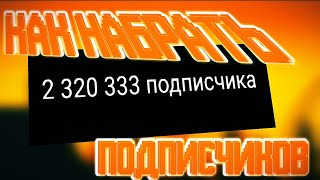 КАК НАБРАТЬ

2 320 333 подписчика

ПОДПИСЧИКОВ